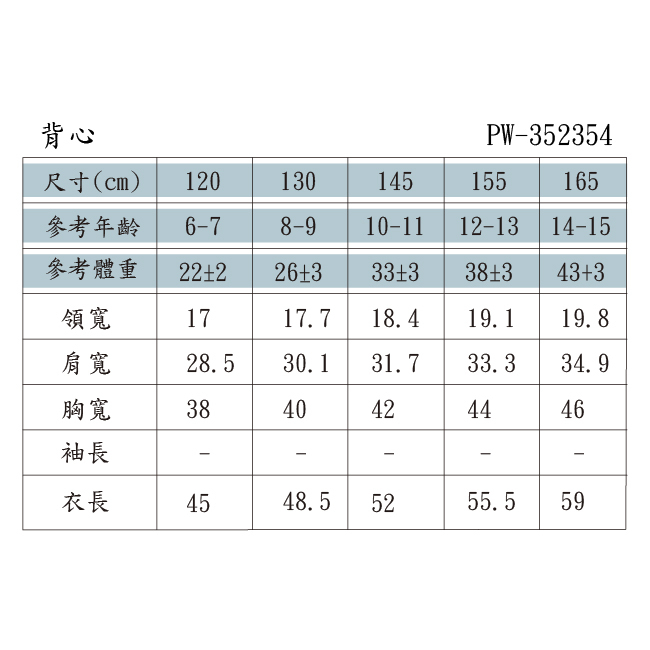 背心 PW-352354

| 尺寸(cm) | 120 | 130 | 145 | 155 | 165 |
|---|---|---|---|---|---|
| 參考年齡 | 6-7 | 8-9 | 10-11 | 12-13 | 14-15 |
| 參考體重 | 22±2 | 26±3 | 33±3 | 38±3 | 43+3 |
| 領寬 | 17 | 17.7 | 18.4 | 19.1 | 19.8 |
| 肩寬 | 28.5 | 30.1 | 31.7 | 33.3 | 34.9 |
| 胸寬 | 38 | 40 | 42 | 44 | 46 |
| 袖長 | - | - | - | - | - |
| 衣長 | 45 | 48.5 | 52 | 55.5 | 59 |